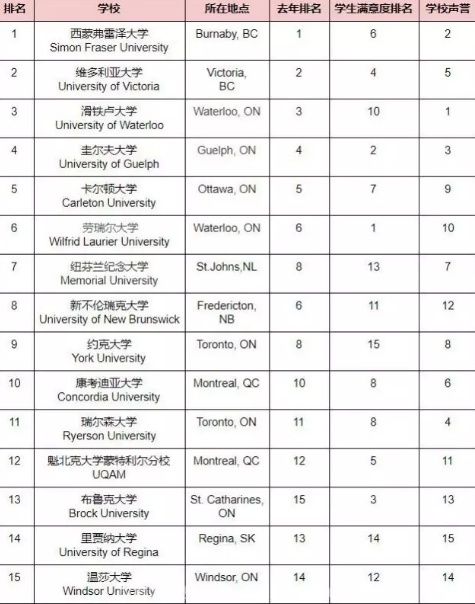 | 排名 | 学校 | 所在地点 | 去年排名 | 学生满意度排名 | 学校声誉 |
|---|---|---|---|---|---|
| 1 | 西蒙弗雷泽大学 Simon Fraser University | Burnaby, BC | 1 | 6 | 2 |
| 2 | 维多利亚大学 University of Victoria | Victoria, BC | 2 | 4 | 5 |
| 3 | 滑铁卢大学 University of Waterloo | Waterloo, ON | 3 | 10 | 1 |
| 4 | 圭尔夫大学 University of Guelph | Guelph, ON | 4 | 2 | 3 |
| 5 | 卡尔顿大学 Carleton University | Ottawa, ON | 5 | 7 | 9 |
| 6 | 劳瑞尔大学 Wilfrid Laurier University | Waterloo, ON | 6 | 1 | 10 |
| 7 | 纽芬兰纪念大学 Memorial University | St.Johns,NL | 8 | 13 | 7 |
| 8 | 新不伦瑞克大学 University of New Brunswick | Fredericton, NB | 6 | 11 | 12 |
| 9 | 约克大学 York University | Toronto, ON | 8 | 15 | 8 |
| 10 | 康考迪亚大学 Concordia University | Montreal, QC | 10 | 8 | 6 |
| 11 | 瑞尔森大学 Ryerson University | Toronto, ON | 11 | 8 | 4 |
| 12 | 魁北克大学蒙特利尔分校 UQAM | Montreal, QC | 12 | 5 | 11 |
| 13 | 布鲁克大学 Brock University | St. Catharines, ON | 15 | 3 | 13 |
| 14 | 里贾纳大学 University of Regina | Regina, SK | 13 | 14 | 15 |
| 15 | 温莎大学 Windsor University | Windsor, ON | 14 | 12 | 14 |